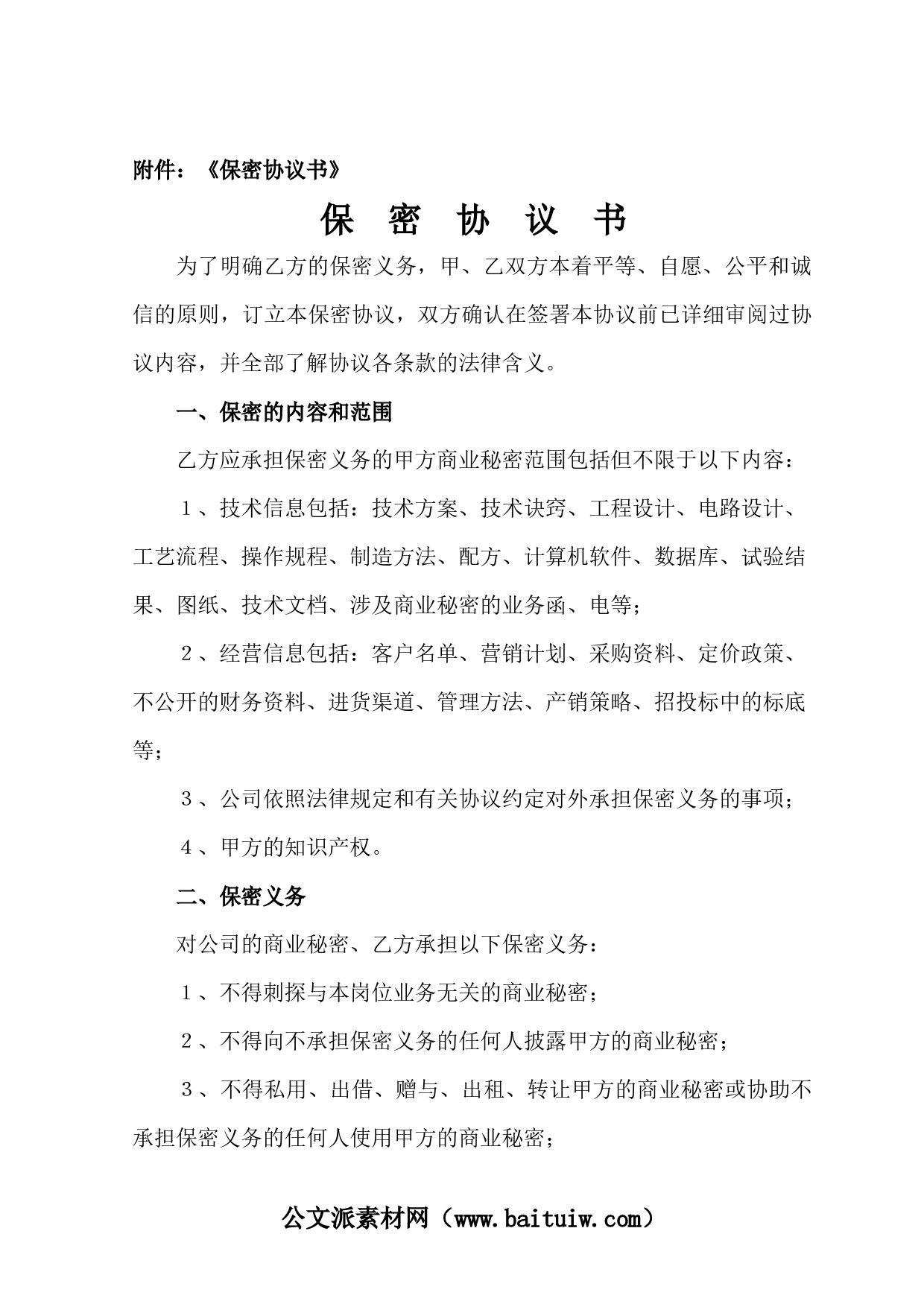 附件：《保密协议书》

保 密 协 议 书

为了明确乙方的保密义务，甲、乙双方本着平等、自愿、公平和诚信的原则，订立本保密协议，双方确认在签署本协议前已详细审阅过协议内容，并全部了解协议各条款的法律含义。

一、保密的内容和范围

乙方应承担保密义务的甲方商业秘密范围包括但不限于以下内容：

１、技术信息包括：技术方案、技术诀窍、工程设计、电路设计、工艺流程、操作规程、制造方法、配方、计算机软件、数据库、试验结果、图纸、技术文档、涉及商业秘密的业务函、电等；

２、经营信息包括：客户名单、营销计划、采购资料、定价政策、不公开的财务资料、进货渠道、管理方法、产销策略、招投标中的标底等；

３、公司依照法律规定和有关协议约定对外承担保密义务的事项；

４、甲方的知识产权。

二、保密义务

对公司的商业秘密、乙方承担以下保密义务：

１、不得刺探与本岗位业务无关的商业秘密；

２、不得向不承担保密义务的任何人披露甲方的商业秘密；

３、不得私用、出借、赠与、出租、转让甲方的商业秘密或协助不承担保密义务的任何人使用甲方的商业秘密；

公文派素材网（www.baituiw.com）